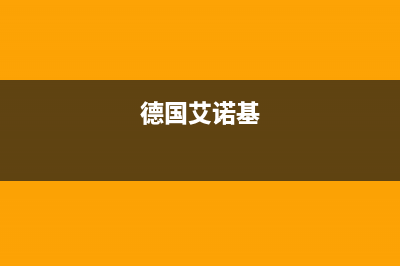 德国艾诺基